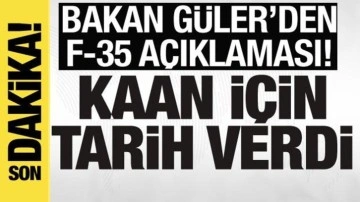 SON DAKİKA!

BAKAN GÜLER'DEN F-35 AÇIKLAMASI!

KAAN İÇİN TARİH VERDİ